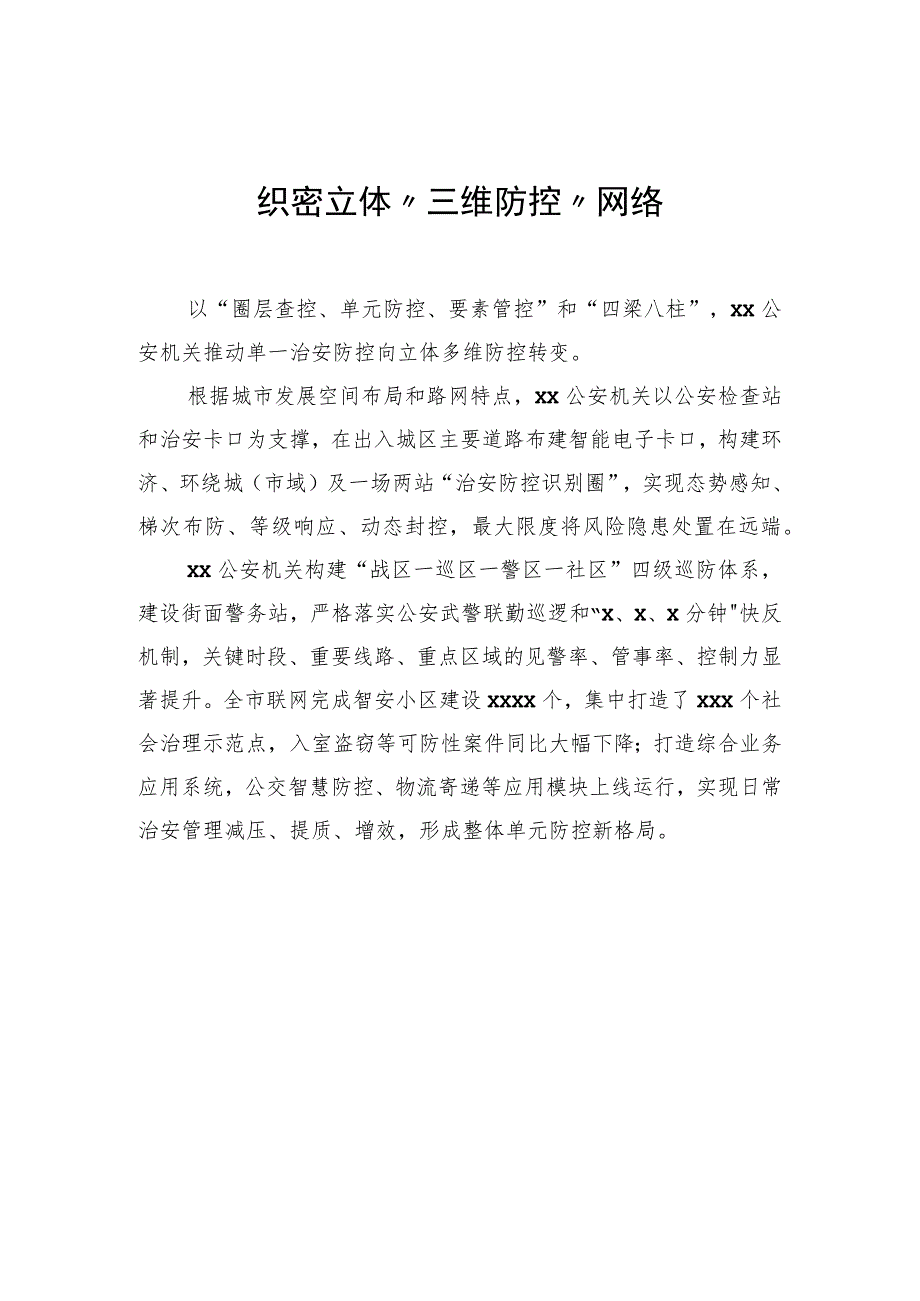 织密立体〃三维防控〃网络

以“圈层查控、单元防控、要素管控”和“四梁八柱”，xx公安机关推动单一治安防控向立体多维防控转变。

根据城市发展空间布局和路网特点，xx公安机关以公安检查站和治安卡口为支撑，在出入城区主要道路布建智能电子卡口，构建环济、环绕城（市域）及一场两站“治安防控识别圈”，实现态势感知、梯次布防、等级响应、动态封控，最大限度将风险隐患处置在远端。

xx公安机关构建“战区一巡区一警区一社区”四级巡防体系，建设街面警务站，严格落实公安武警联勤巡逻和“x、x、x分钟"快反机制，关键时段、重要线路、重点区域的见警率、管事率、控制力显著提升。全市联网完成智安小区建设xxxx个，集中打造了xxx个社会治理示范点，入室盗窃等可防性案件同比大幅下降；打造综合业务应用系统，公交智慧防控、物流寄递等应用模块上线运行，实现日常治安管理减压、提质、增效，形成整体单元防控新格局。